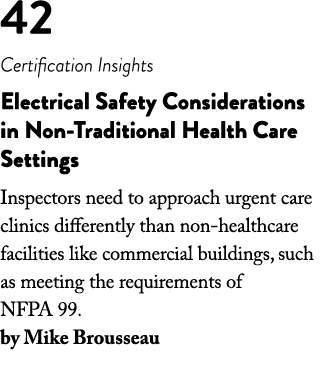 42

Certification Insights

Electrical Safety Considerations in Non-Traditional Health Care Settings

Inspectors need to approach urgent care clinics differently than non-healthcare facilities like commercial buildings, such as meeting the requirements of NFPA 99.

by Mike Brousseau